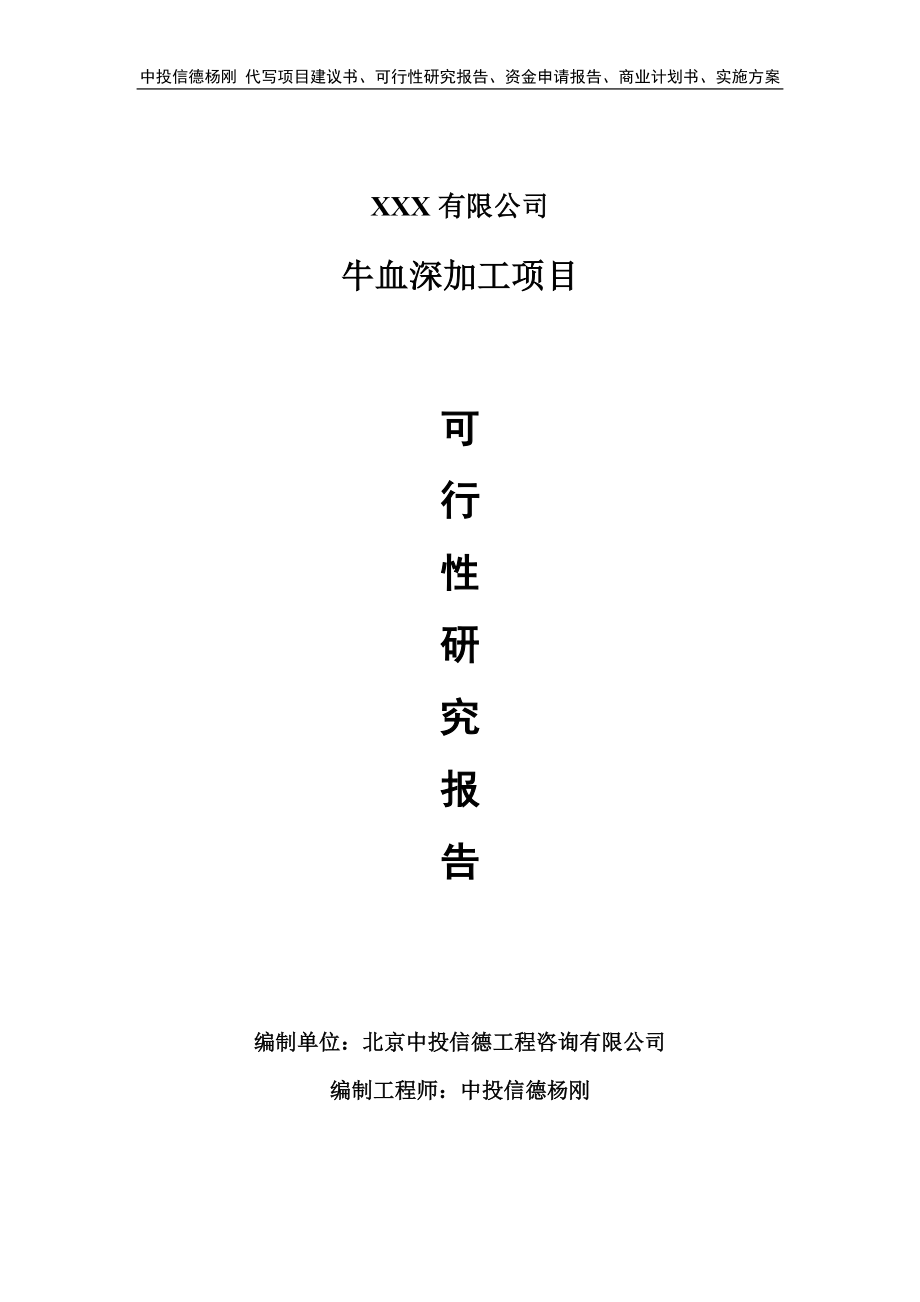 中投信德杨刚 代写项目建议书、可行性研究报告、资金申请报告、商业计划书、实施方案

XXX有限公司

牛血深加工项目

可

行

性

研

究

报

告

编制单位：北京中投信德工程咨询有限公司

编制工程师：中投信德杨刚